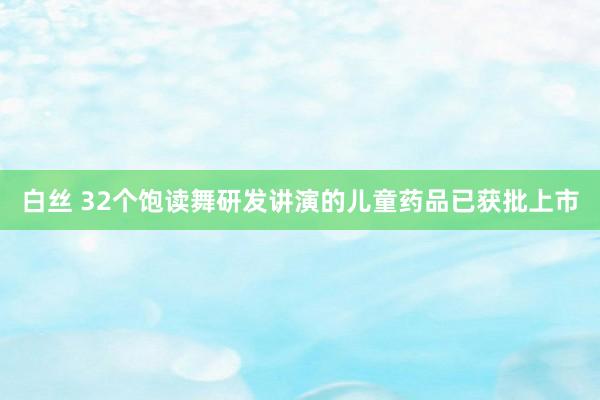 白丝 32个饱读舞研发讲演的儿童药品已获批上市